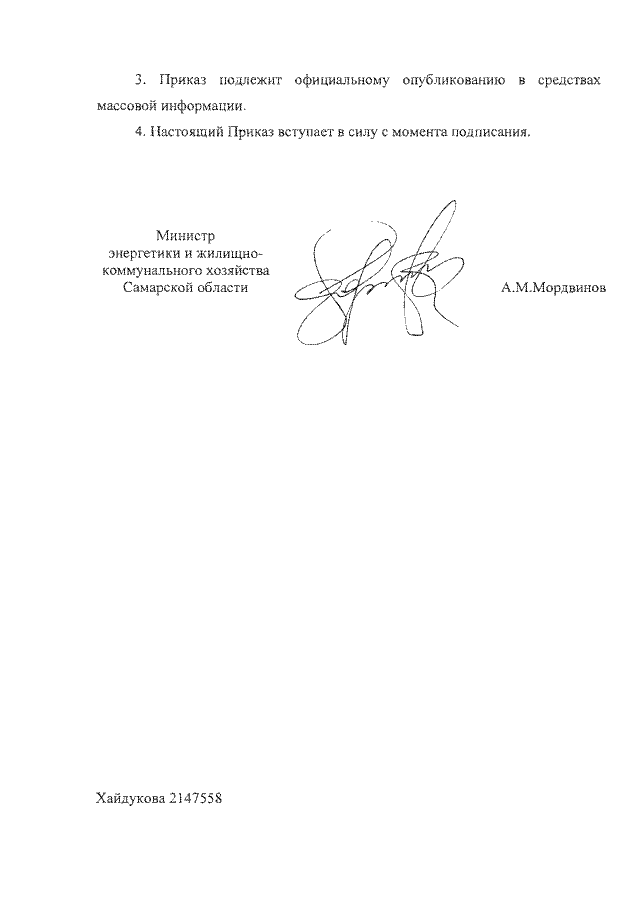 3. Приказ подлежит официальному опубликованию в средствах массовой информации.

4. Настоящий Приказ вступает в силу с момента подписания.

Министр
энергетики и жилищно-
коммунального хозяйства
Самарской области

А.М.Мордвинов

Хайдукова 2147558